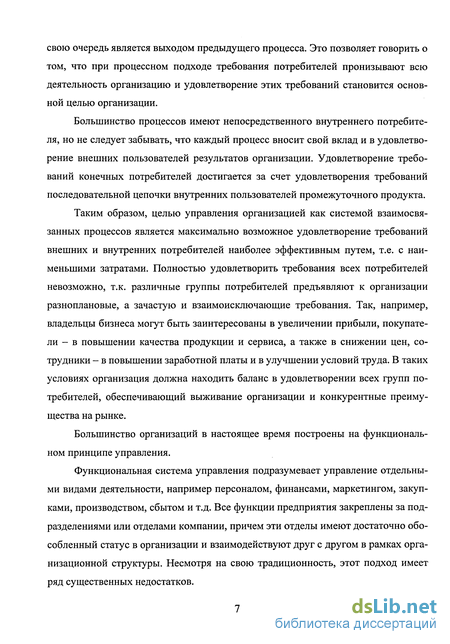 свою очередь является выходом предыдущего процесса. Это позволяет говорить о том, что при процессном подходе требования потребителей пронизывают всю деятельность организацию и удовлетворение этих требований становится основной целью организации.

Большинство процессов имеют непосредственного внутреннего потребителя, но не следует забывать, что каждый процесс вносит свой вклад и в удовлетворение внешних пользователей результатов организации. Удовлетворение требований конечных потребителей достигается за счет удовлетворения требований последовательной цепочки внутренних пользователей промежуточного продукта.

Таким образом, целью управления организацией как системой взаимосвязанных процессов является максимально возможное удовлетворение требований внешних и внутренних потребителей наиболее эффективным путем, т.е. с наименьшими затратами. Полностью удовлетворить требования всех потребителей невозможно, т.к. различные группы потребителей предъявляют к организации разноплановые, а зачастую и взаимоисключающие требования. Так, например, владельцы бизнеса могут быть заинтересованы в увеличении прибыли, покупатели – в повышении качества продукции и сервиса, а также в снижении цен, сотрудники – в повышении заработной платы и в улучшении условий труда. В таких условиях организация должна находить баланс в удовлетворении всех групп потребителей, обеспечивающий выживание организации и конкурентные преимущества на рынке.

Большинство организаций в настоящее время построены на функциональном принципе управления.

Функциональная система управления подразумевает управление отдельными видами деятельности, например персоналом, финансами, маркетингом, закупками, производством, сбытом и т.д. Все функции предприятия закреплены за подразделениями или отделами компании, причем эти отделы имеют достаточно обособленный статус в организации и взаимодействуют друг с другом в рамках организационной структуры. Несмотря на свою традиционность, этот подход имеет ряд существенных недостатков.

7

dsLib.net
библиотека диссертаций